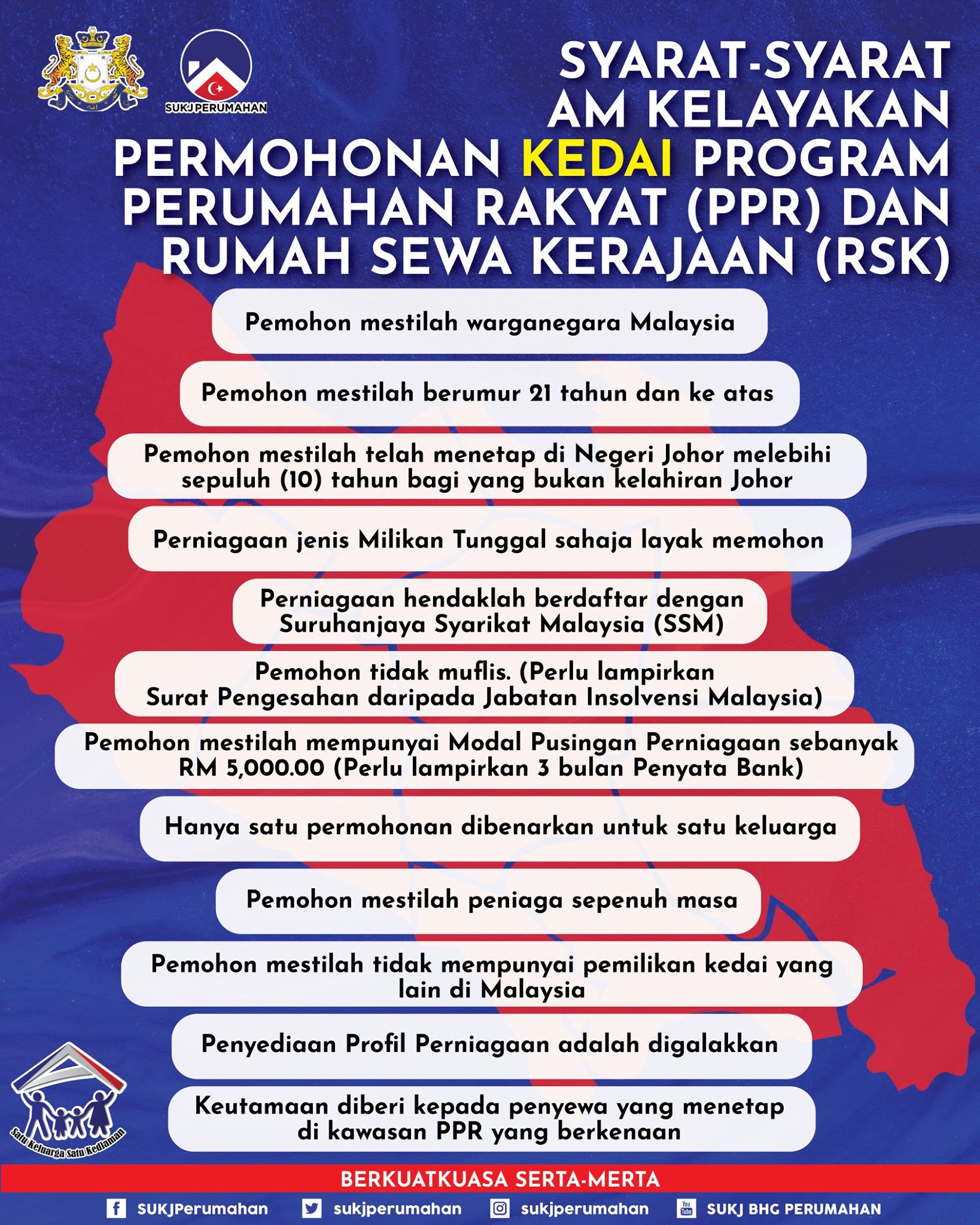 SUKJ PERUMAHAN

SYARAT-SYARAT AM KELAYAKAN PERMOHONAN KEDAI PROGRAM PERUMAHAN RAKYAT (PPR) DAN RUMAH SEWA KERAJAAN (RSK)

Pemohon mestilah warganegara Malaysia

Pemohon mestilah berumur 21 tahun dan ke atas

Pemohon mestilah telah menetap di Negeri Johor melebihi sepuluh (10) tahun bagi yang bukan kelahiran Johor

Perniagaan jenis Milikan Tunggal sahaja layak memohon

Perniagaan hendaklah berdaftar dengan Suruhanjaya Syarikat Malaysia (SSM)

Pemohon tidak muflis. (Perlu lampirkan Surat Pengesahan daripada Jabatan Insolvensi Malaysia)

Pemohon mestilah mempunyai Modal Pusingan Perniagaan sebanyak RM 5,000.00 (Perlu lampirkan 3 bulan Penyata Bank)

Hanya satu permohonan dibenarkan untuk satu keluarga

Pemohon mestilah peniaga sepenuh masa

Pemohon mestilah tidak mempunyai pemilikan kedai yang lain di Malaysia

Penyediaan Profil Perniagaan adalah digalakkan

Keutamaan diberi kepada penyewa yang menetap di kawasan PPR yang berkenaan

Satu Keluarga Satu Kediaman

BERKUATKUASA SERTA-MERTA

SUKJPerumahan sukjperumahan sukjperumahan SUKJ BHG PERUMAHAN